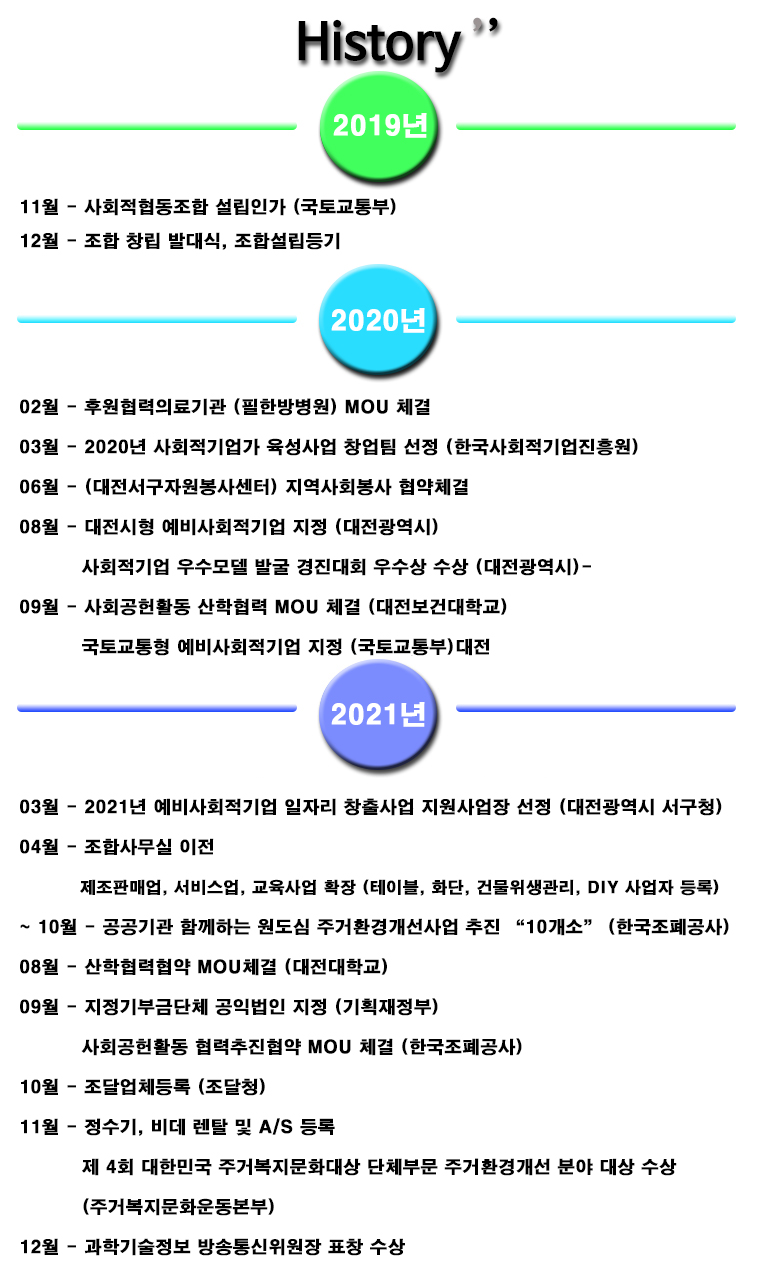 History ’’

2019년

11월 - 사회적협동조합 설립인가 (국토교통부)

12월 - 조합 창립 발대식, 조합설립등기

2020년

02월 - 후원협력의료기관 (필한방병원) MOU 체결

03월 - 2020년 사회적기업가 육성사업 창업팀 선정 (한국사회적기업진흥원)

06월 - (대전서구자원봉사센터) 지역사회봉사 협약체결

08월 - 대전시형 예비사회적기업 지정 (대전광역시)

사회적기업 우수모델 발굴 경진대회 우수상 수상 (대전광역시)-

09월 - 사회공헌활동 산학협력 MOU 체결 (대전보건대학교)

국토교통형 예비사회적기업 지정 (국토교통부)대전

2021년

03월 - 2021년 예비사회적기업 일자리 창출사업 지원사업장 선정 (대전광역시 서구청)

04월 - 조합사무실 이전

제조판매업, 서비스업, 교육사업 확장 (테이블, 화단, 건물위생관리, DIY 사업자 등록)

~ 10월 - 공공기관 함께하는 원도심 주거환경개선사업 추진 “10개소” (한국조폐공사)

08월 - 산학협력협약 MOU체결 (대전대학교)

09월 - 지정기부금단체 공익법인 지정 (기획재정부)

사회공헌활동 협력추진협약 MOU 체결 (한국조폐공사)

10월 - 조달업체등록 (조달청)

11월 - 정수기, 비데 렌탈 및 A/S 등록

제 4회 대한민국 주거복지문화대상 단체부문 주거환경개선 분야 대상 수상

(주거복지문화운동본부)

12월 - 과학기술정보 방송통신위원장 표창 수상